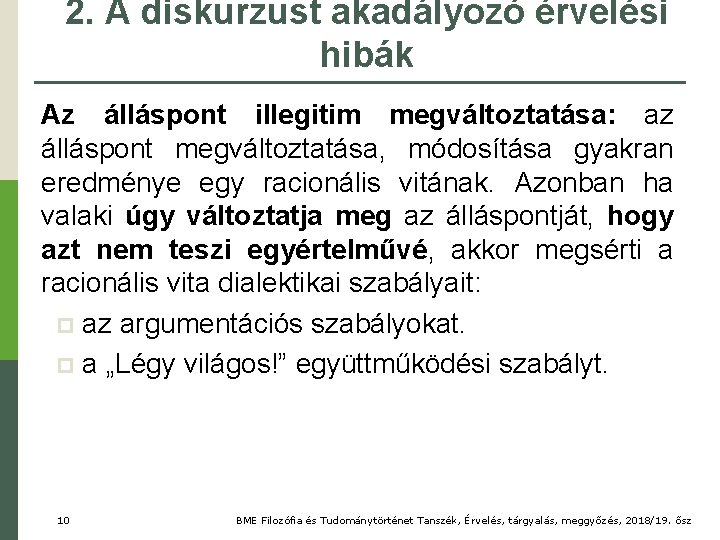 2. A diskurzust akadályozó érvelési hibák

Az álláspont illegitim megváltoztatása: az álláspont megváltoztatása, módosítása gyakran eredménye egy racionális vitának. Azonban ha valaki úgy változtatja meg az álláspontját, hogy azt nem teszi egyértelművé, akkor megsérti a racionális vita dialektikai szabályait:

az argumentációs szabályokat.

a „Légy világos!” együttműködési szabályt.

10

BME Filozófia és Tudománytörténet Tanszék, Érvelés, tárgyalás, meggyőzés, 2018/19. ősz